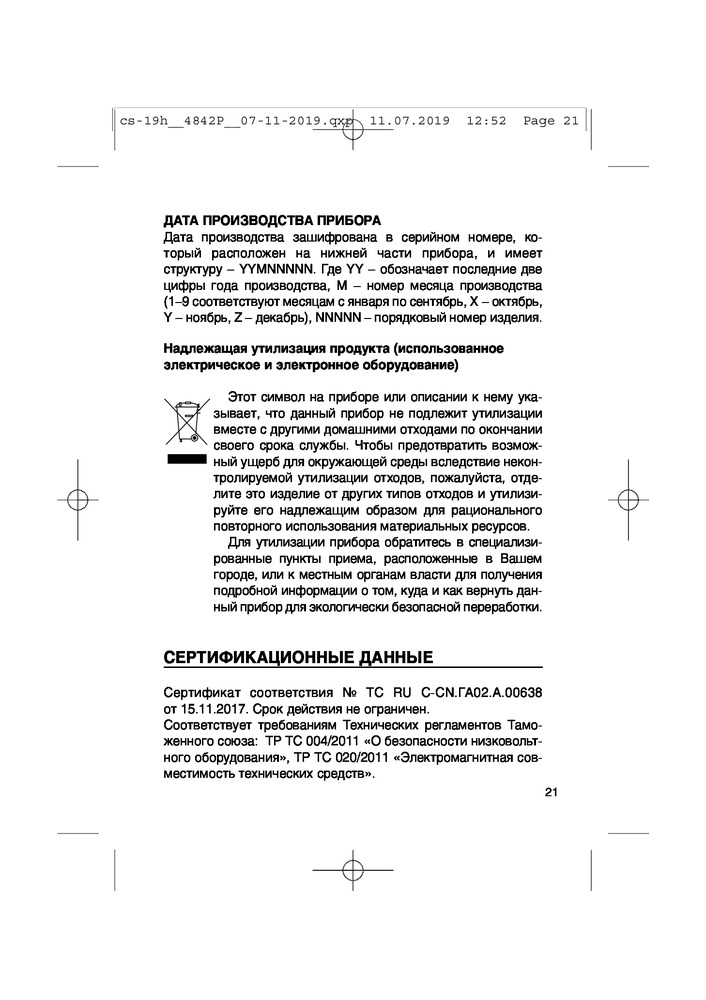 cs-19h__4842P__07-11-2019.qxp 11.07.2019 12:52 Page 21

ДАТА ПРОИЗВОДСТВА ПРИБОРА
Дата производства зашифрована в серийном номере, который расположен на нижней части прибора, и имеет структуру – YYMNNNNN. Где YY – обозначает последние две цифры года производства, M – номер месяца производства (1–9 соответствуют месяцам с января по сентябрь, X – октябрь, Y – ноябрь, Z – декабрь), NNNNN – порядковый номер изделия.

Надлежащая утилизация продукта (использованное электрическое и электронное оборудование)

Этот символ на приборе или описании к нему указывает, что данный прибор не подлежит утилизации вместе с другими домашними отходами по окончании своего срока службы. Чтобы предотвратить возможный ущерб для окружающей среды вследствие неконтролируемой утилизации отходов, пожалуйста, отделите это изделие от других типов отходов и утилизируйте его надлежащим образом для рационального повторного использования материальных ресурсов.

Для утилизации прибора обратитесь в специализированные пункты приема, расположенные в Вашем городе, или к местным органам власти для получения подробной информации о том, куда и как вернуть данный прибор для экологически безопасной переработки.

СЕРТИФИКАЦИОННЫЕ ДАННЫЕ

Сертификат соответствия № ТС RU C-CN.ГА02.А.00638 от 15.11.2017. Срок действия не ограничен.
Соответствует требованиям Технических регламентов Таможенного союза: ТР ТС 004/2011 «О безопасности низковольтного оборудования», ТР ТС 020/2011 «Электромагнитная совместимость технических средств».

21